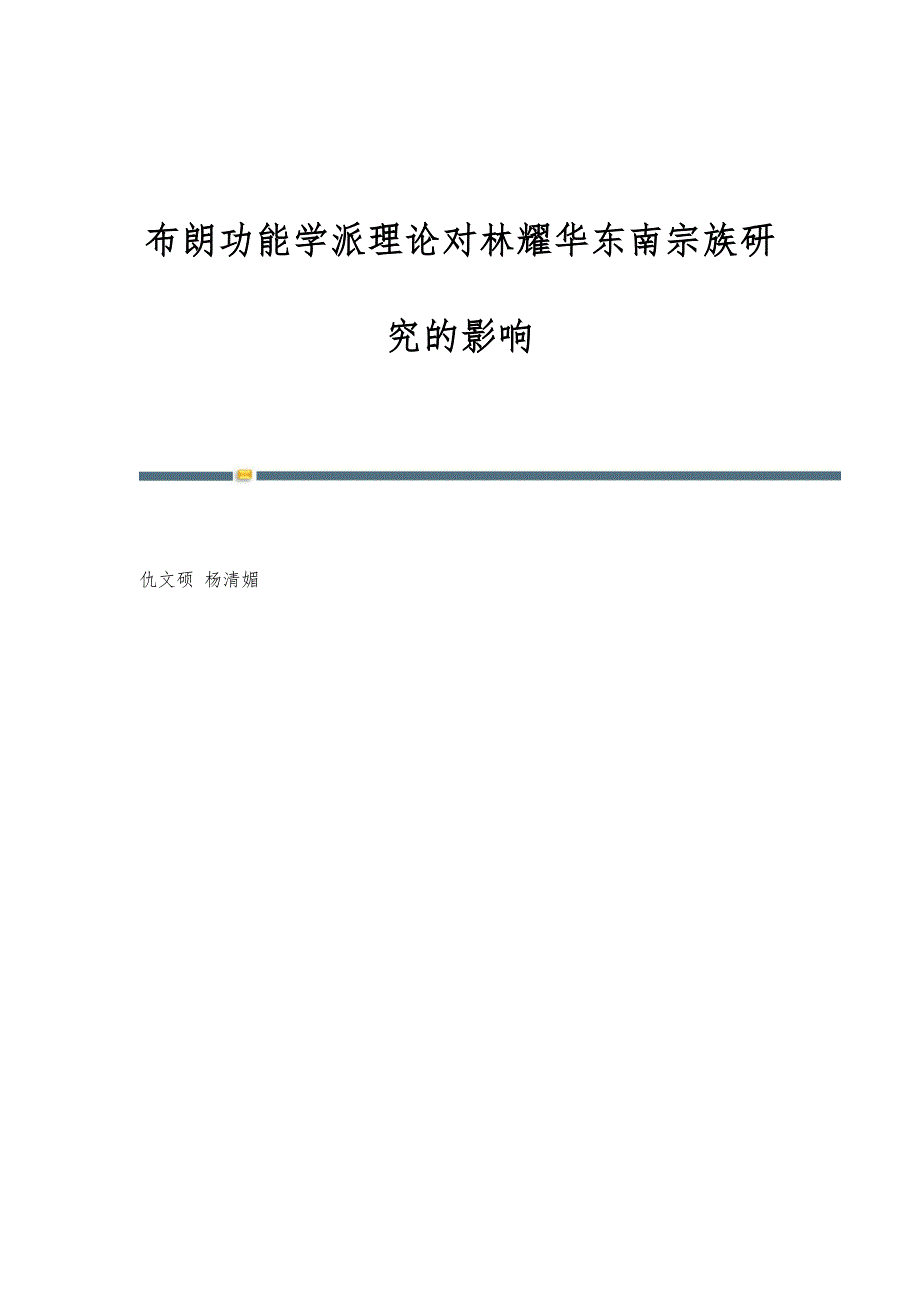 布朗功能学派理论对林耀华东南宗族研究的影响

仇文硕 杨清媚